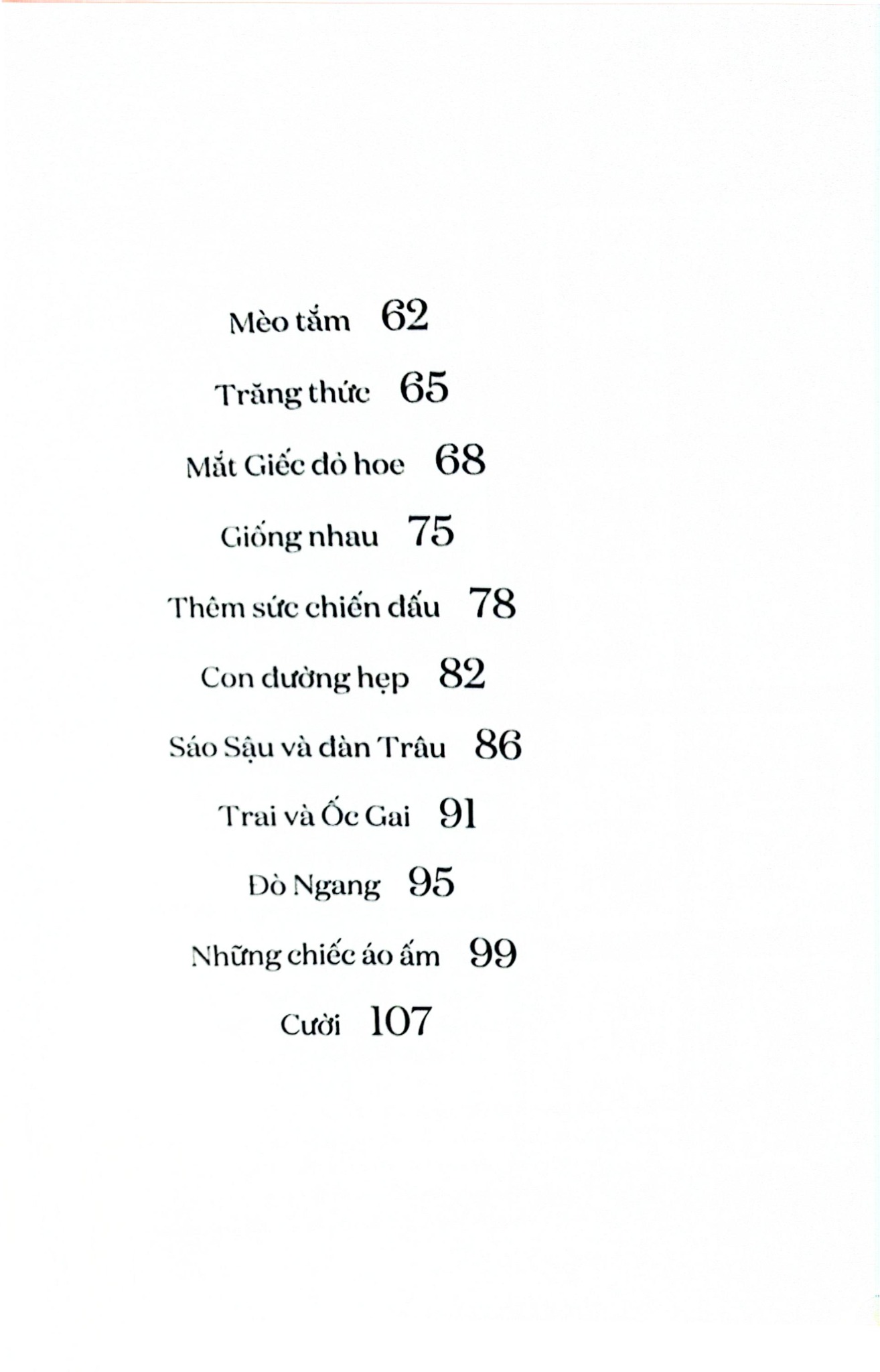 Mèo tắm 62

Trăng thức 65

Mắt Giếc đỏ hoe 68

Giống nhau 75

Thêm sức chiến đấu 78

Con đường hẹp 82

Sáo Sậu và đàn Trâu 86

Trai và Ốc Gai 91

Đò Ngang 95

Những chiếc áo ấm 99

Cười 107